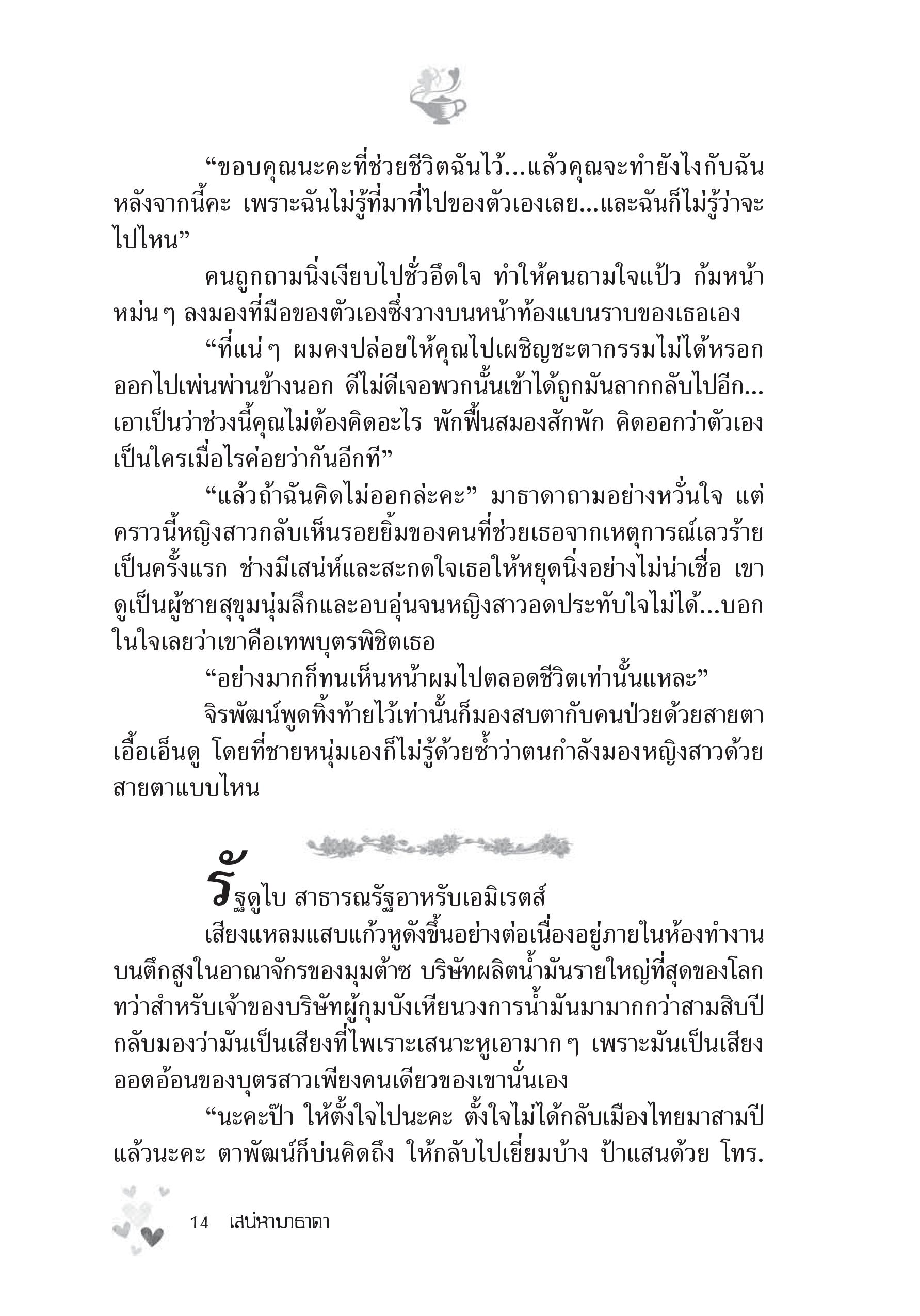 “ขอบคุณนะคะที่ช่วยชีวิตฉันไว้...แล้วคุณจะทำยังไงกับฉันหลังจากนี้คะ เพราะฉันไม่รู้ที่มาที่ไปของตัวเองเลย...และฉันก็ไม่รู้ว่าจะไปไหน”

คนถูกถามนิ่งเงียบไปชั่วอึดใจ ทำให้คนถามใจแป้ว ก้มหน้าหม่น ๆ ลงมองที่มือของตัวเองซึ่งวางบนหน้าท้องแบนราบของเธอเอง

“ที่แน่ ๆ ผมคงปล่อยให้คุณไปเผชิญชะตากรรมไม่ได้หรอก ออกไปเพ่นพ่านข้างนอก ดีไม่ดีเจอพวกนั้นเข้าได้ถูกมันลากกลับไปอีก...เอาเป็นว่าช่วงนี้คุณไม่ต้องคิดอะไร พักฟื้นสมองสักพัก คิดออกว่าตัวเองเป็นใครเมื่อไรค่อยว่ากันอีกที”

“แล้วถ้าฉันคิดไม่ออกล่ะคะ” มาธาดาถามอย่างหวั่นใจ แต่คราวนี้หญิงสาวกลับเห็นรอยยิ้มของคนที่ช่วยเธอจากเหตุการณ์เลวร้ายเป็นครั้งแรก ช่างมีเสน่ห์และสะกดใจเธอให้หยุดนิ่งอย่างไม่น่าเชื่อ เขาดูเป็นผู้ชายสุขุมนุ่มลึกและอบอุ่นจนหญิงสาวอดประทับใจไม่ได้...บอกในใจเลยว่าเขาคือเทพบุตรพิชิตเธอ

“อย่างมากก็ทนเห็นหน้าผมไปตลอดชีวิตเท่านั้นแหละ”

จิรพัฒน์พูดทิ้งท้ายไว้เท่านั้นก็มองสบตากับคนป่วยด้วยสายตาเอื้อเอ็นดู โดยที่ชายหนุ่มเองก็ไม่รู้ด้วยซ้ำว่าตนกำลังมองหญิงสาวด้วยสายตาแบบไหน

รัฐดูไบ สาธารณรัฐอาหรับเอมิเรตส์

เสียงแหลมแสบแก้วหูดังขึ้นอย่างต่อเนื่องอยู่ภายในห้องทำงานบนตึกสูงในอาณาจักรของมุมต้าซ บริษัทผลิตน้ำมันรายใหญ่ที่สุดของโลก ทว่าสำหรับเจ้าของบริษัทผู้กุมบังเหียนวงการน้ำมันมามากกว่าสามสิบปีกลับมองว่ามันเป็นเสียงที่ไพเราะเสนาะหูเอามาก ๆ เพราะมันเป็นเสียงออดอ้อนของบุตรสาวเพียงคนเดียวของเขานั่นเอง

“นะคะป๊า ให้ตั้งใจไปนะคะ ตั้งใจไม่ได้กลับเมืองไทยมาสามปีแล้วนะคะ ตาพัฒน์ก็บ่นคิดถึง ให้กลับไปเยี่ยมบ้าง ป้าแสนด้วย โทร.

14 เสน่หามาธาดา